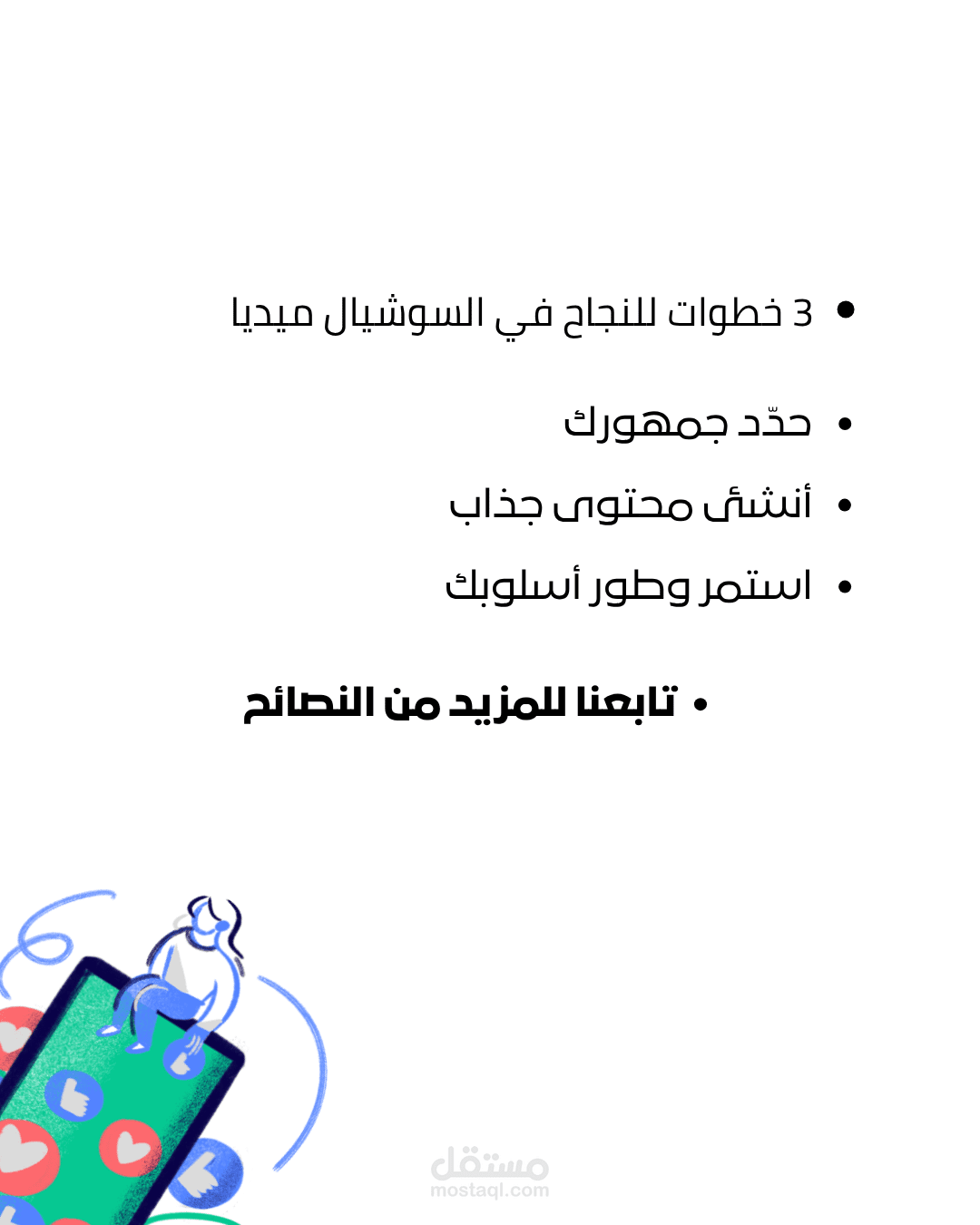 • 3 خطوات للنجاح في السوشيال ميديا

• حدّد جمهورك

• أنشئ محتوى جذاب

• استمر وطور أسلوبك

• تابعنا للمزيد من النصائح

مستقل
mostaql.com